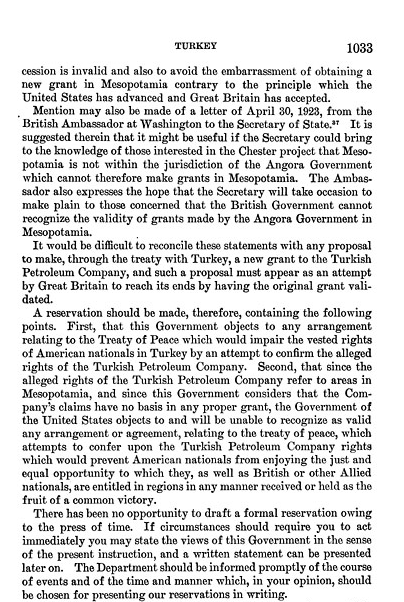 TURKEY 1033

cession is invalid and also to avoid the embarrassment of obtaining a new grant in Mesopotamia contrary to the principle which the United States has advanced and Great Britain has accepted.

Mention may also be made of a letter of April 30, 1923, from the British Ambassador at Washington to the Secretary of State.$^{37}$ It is suggested therein that it might be useful if the Secretary could bring to the knowledge of those interested in the Chester project that Mesopotamia is not within the jurisdiction of the Angora Government which cannot therefore make grants in Mesopotamia. The Ambassador also expresses the hope that the Secretary will take occasion to make plain to those concerned that the British Government cannot recognize the validity of grants made by the Angora Government in Mesopotamia.

It would be difficult to reconcile these statements with any proposal to make, through the treaty with Turkey, a new grant to the Turkish Petroleum Company, and such a proposal must appear as an attempt by Great Britain to reach its ends by having the original grant validated.

A reservation should be made, therefore, containing the following points. First, that this Government objects to any arrangement relating to the Treaty of Peace which would impair the vested rights of American nationals in Turkey by an attempt to confirm the alleged rights of the Turkish Petroleum Company. Second, that since the alleged rights of the Turkish Petroleum Company refer to areas in Mesopotamia, and since this Government considers that the Company's claims have no basis in any proper grant, the Government of the United States objects to and will be unable to recognize as valid any arrangement or agreement, relating to the treaty of peace, which attempts to confer upon the Turkish Petroleum Company rights which would prevent American nationals from enjoying the just and equal opportunity to which they, as well as British or other Allied nationals, are entitled in regions in any manner received or held as the fruit of a common victory.

There has been no opportunity to draft a formal reservation owing to the press of time. If circumstances should require you to act immediately you may state the views of this Government in the sense of the present instruction, and a written statement can be presented later on. The Department should be informed promptly of the course of events and of the time and manner which, in your opinion, should be chosen for presenting our reservations in writing.